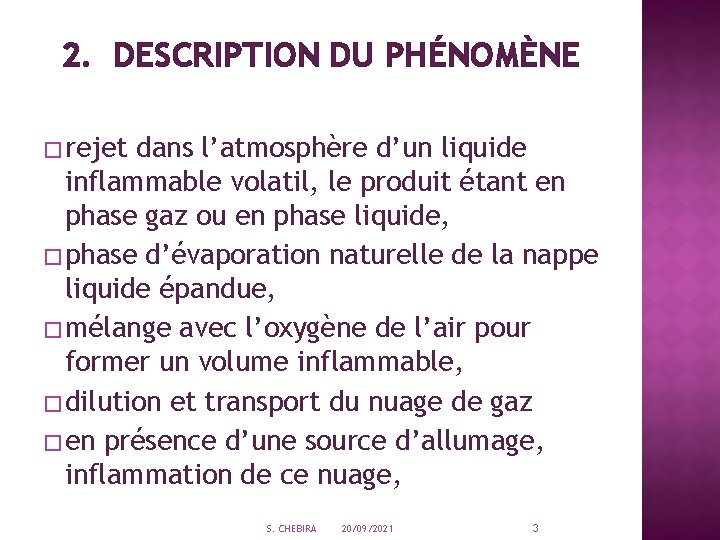 2. DESCRIPTION DU PHÉNOMÈNE

□ rejet dans l’atmosphère d’un liquide inflammable volatil, le produit étant en phase gaz ou en phase liquide,

□ phase d’évaporation naturelle de la nappe liquide épandue,

□ mélange avec l’oxygène de l’air pour former un volume inflammable,

□ dilution et transport du nuage de gaz

□ en présence d’une source d’allumage, inflammation de ce nuage,

S. CHEBIRA 20/09/2021 3